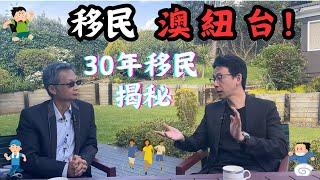 移民 澳紐台！

30年移民
揭秘